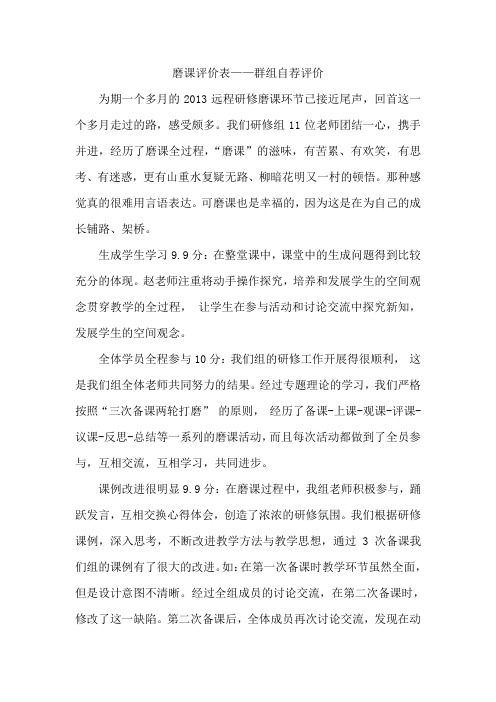 磨课评价表——群组自荐评价

为期一个多月的 2013 远程研修磨课环节已接近尾声，回首这一个多月走过的路，感受颇多。我们研修组 11 位老师团结一心，携手并进，经历了磨课全过程，“磨课”的滋味，有苦累、有欢笑，有思考、有迷惑，更有山重水复疑无路、柳暗花明又一村的顿悟。那种感觉真的很难用言语表达。可磨课也是幸福的，因为这是在为自己的成长铺路、架桥。

生成学生学习 9.9 分：在整堂课中，课堂中的生成问题得到比较充分的体现。赵老师注重将动手操作探究，培养和发展学生的空间观念贯穿教学的全过程， 让学生在参与活动和讨论交流中探究新知，发展学生的空间观念。

全体学员全程参与 10 分：我们组的研修工作开展得很顺利， 这是我们组全体老师共同努力的结果。经过专题理论的学习，我们严格按照“三次备课两轮打磨” 的原则， 经历了备课-上课-观课-评课-议课-反思-总结等一系列的磨课活动，而且每次活动都做到了全员参与，互相交流，互相学习，共同进步。

课例改进很明显 9.9 分：在磨课过程中，我组老师积极参与，踊跃发言，互相交换心得体会，创造了浓浓的研修氛围。我们根据研修课例，深入思考，不断改进教学方法与教学思想，通过 3 次备课我们组的课例有了很大的改进。如：在第一次备课时教学环节虽然全面，但是设计意图不清晰。经过全组成员的讨论交流，在第二次备课时，修改了这一缺陷。第二次备课后，全体成员再次讨论交流，发现在动